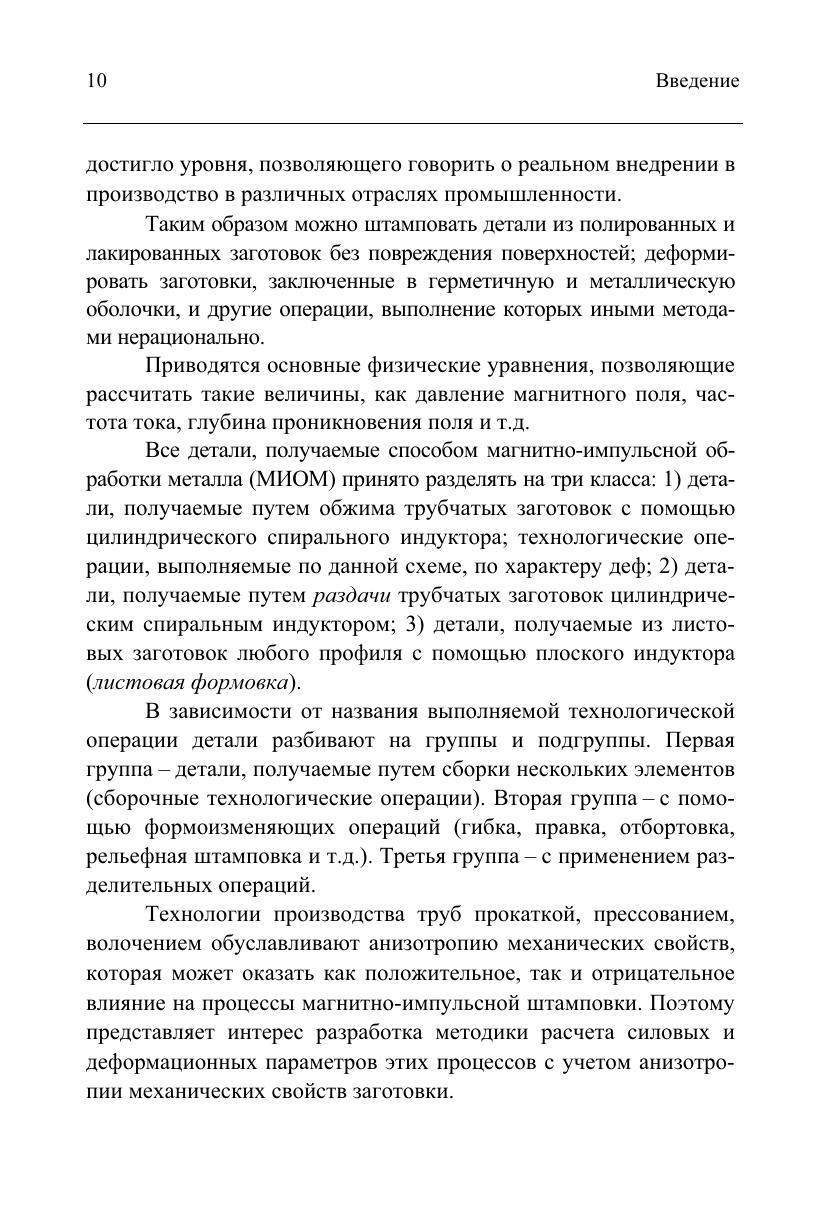 10 Введение

достигло уровня, позволяющего говорить о реальном внедрении в производство в различных отраслях промышленности.

Таким образом можно штамповать детали из полированных и лакированных заготовок без повреждения поверхностей; деформировать заготовки, заключенные в герметичную и металлическую оболочки, и другие операции, выполнение которых иными методами нерационально.

Приводятся основные физические уравнения, позволяющие рассчитать такие величины, как давление магнитного поля, частота тока, глубина проникновения поля и т.д.

Все детали, получаемые способом магнитно-импульсной обработки металла (МИОМ) принято разделять на три класса: 1) детали, получаемые путем обжима трубчатых заготовок с помощью цилиндрического спирального индуктора; технологические операции, выполняемые по данной схеме, по характеру деф; 2) детали, получаемые путем раздачи трубчатых заготовок цилиндрическим спиральным индуктором; 3) детали, получаемые из листовых заготовок любого профиля с помощью плоского индуктора (листовая формовка).

В зависимости от названия выполняемой технологической операции детали разбивают на группы и подгруппы. Первая группа – детали, получаемые путем сборки нескольких элементов (сборочные технологические операции). Вторая группа – с помощью формоизменяющих операций (гибка, правка, отбортовка, рельефная штамповка и т.д.). Третья группа – с применением разделительных операций.

Технологии производства труб прокаткой, прессованием, волочением обуславливают анизотропию механических свойств, которая может оказать как положительное, так и отрицательное влияние на процессы магнитно-импульсной штамповки. Поэтому представляет интерес разработка методики расчета силовых и деформационных параметров этих процессов с учетом анизотропии механических свойств заготовки.